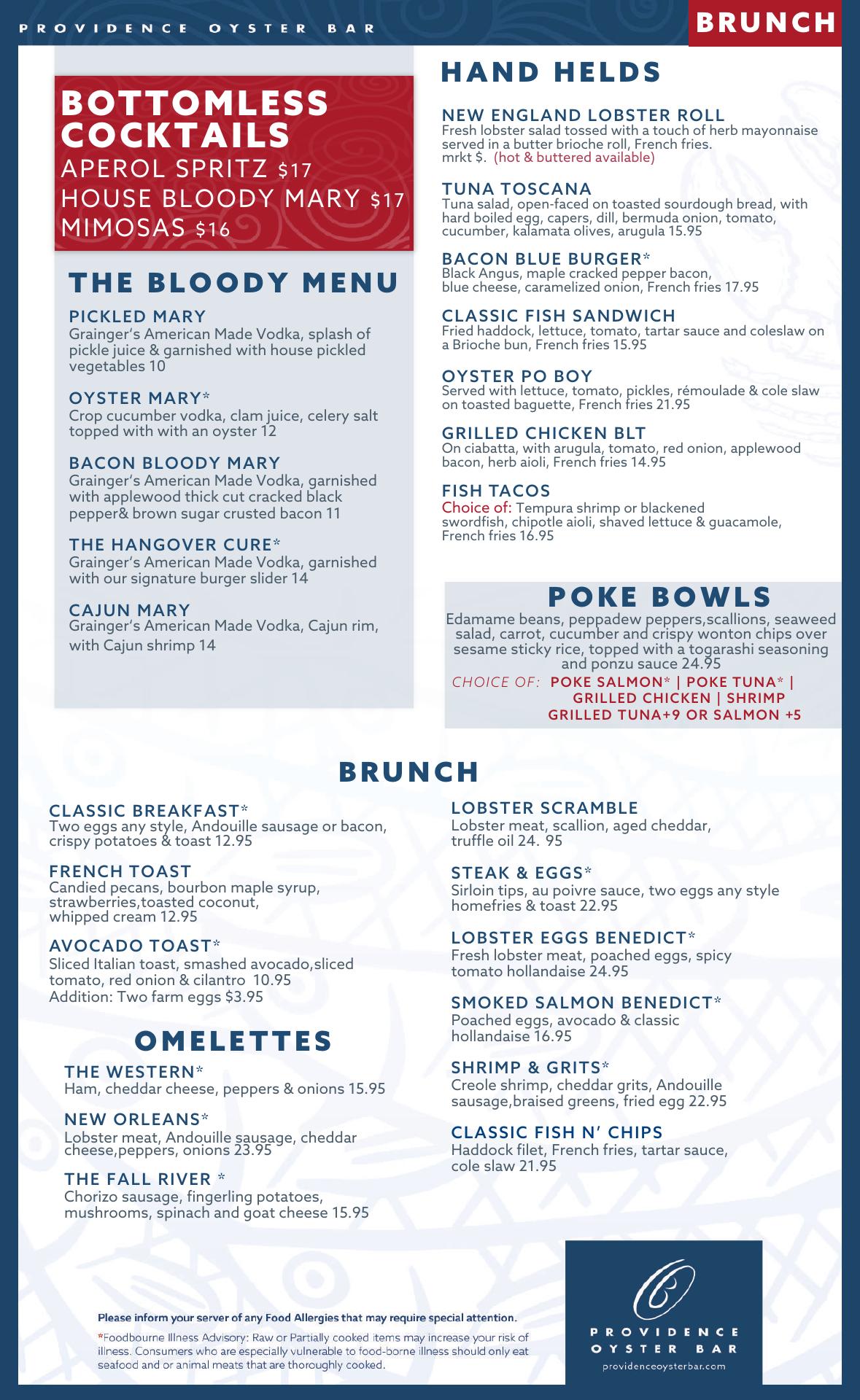 PROVIDENCE OYSTER BAR

BRUNCH

BOTTOMLESS COCKTAILS
APEROL SPRITZ $17
HOUSE BLOODY MARY $17
MIMOSAS $16

THE BLOODY MENU

PICKLED MARY
Grainger's American Made Vodka, splash of pickle juice & garnished with house pickled vegetables 10

OYSTER MARY*
Crop cucumber vodka, clam juice, celery salt topped with with an oyster 12

BACON BLOODY MARY
Grainger's American Made Vodka, garnished with applewood thick cut cracked black pepper& brown sugar crusted bacon 11

THE HANGOVER CURE*
Grainger's American Made Vodka, garnished with our signature burger slider 14

CAJUN MARY
Grainger's American Made Vodka, Cajun rim, with Cajun shrimp 14

HAND HELDS

NEW ENGLAND LOBSTER ROLL
Fresh lobster salad tossed with a touch of herb mayonnaise served in a butter brioche roll, French fries.
mrkt $. (hot & buttered available)

TUNA TOSCANA
Tuna salad, open-faced on toasted sourdough bread, with hard boiled egg, capers, dill, bermuda onion, tomato, cucumber, kalamata olives, arugula 15.95

BACON BLUE BURGER*
Black Angus, maple cracked pepper bacon, blue cheese, caramelized onion, French fries 17.95

CLASSIC FISH SANDWICH
Fried haddock, lettuce, tomato, tartar sauce and coleslaw on a Brioche bun, French fries 15.95

OYSTER PO BOY
Served with lettuce, tomato, pickles, rémoulade & cole slaw on toasted baguette, French fries 21.95

GRILLED CHICKEN BLT
On ciabatta, with arugula, tomato, red onion, applewood bacon, herb aioli, French fries 14.95

FISH TACOS
Choice of: Tempura shrimp or blackened swordfish, chipotle aioli, shaved lettuce & guacamole, French fries 16.95

POKE BOWLS
Edamame beans, peppadew peppers,scallions, seaweed salad, carrot, cucumber and crispy wonton chips over sesame sticky rice, topped with a togarashi seasoning and ponzu sauce 24.95
CHOICE OF: POKE SALMON* | POKE TUNA* | GRILLED CHICKEN | SHRIMP
GRILLED TUNA+9 OR SALMON +5

BRUNCH

CLASSIC BREAKFAST*
Two eggs any style, Andouille sausage or bacon, crispy potatoes & toast 12.95

FRENCH TOAST
Candied pecans, bourbon maple syrup, strawberries,toasted coconut, whipped cream 12.95

AVOCADO TOAST*
Sliced Italian toast, smashed avocado,sliced tomato, red onion & cilantro 10.95
Addition: Two farm eggs $3.95

OMELETTES

THE WESTERN*
Ham, cheddar cheese, peppers & onions 15.95

NEW ORLEANS*
Lobster meat, Andouille sausage, cheddar cheese,peppers, onions 23.95

THE FALL RIVER *
Chorizo sausage, fingerling potatoes, mushrooms, spinach and goat cheese 15.95

LOBSTER SCRAMBLE
Lobster meat, scallion, aged cheddar, truffle oil 24. 95

STEAK & EGGS*
Sirloin tips, au poivre sauce, two eggs any style homefries & toast 22.95

LOBSTER EGGS BENEDICT*
Fresh lobster meat, poached eggs, spicy tomato hollandaise 24.95

SMOKED SALMON BENEDICT*
Poached eggs, avocado & classic hollandaise 16.95

SHRIMP & GRITS*
Creole shrimp, cheddar grits, Andouille sausage,braised greens, fried egg 22.95

CLASSIC FISH N' CHIPS
Haddock filet, French fries, tartar sauce, cole slaw 21.95

Please inform your server of any Food Allergies that may require special attention.

*Foodbourne Illness Advisory: Raw or Partially cooked items may increase your risk of illness. Consumers who are especially vulnerable to food-borne illness should only eat seafood and or animal meats that are thoroughly cooked.

PROVIDENCE OYSTER BAR
providenceoysterbar.com